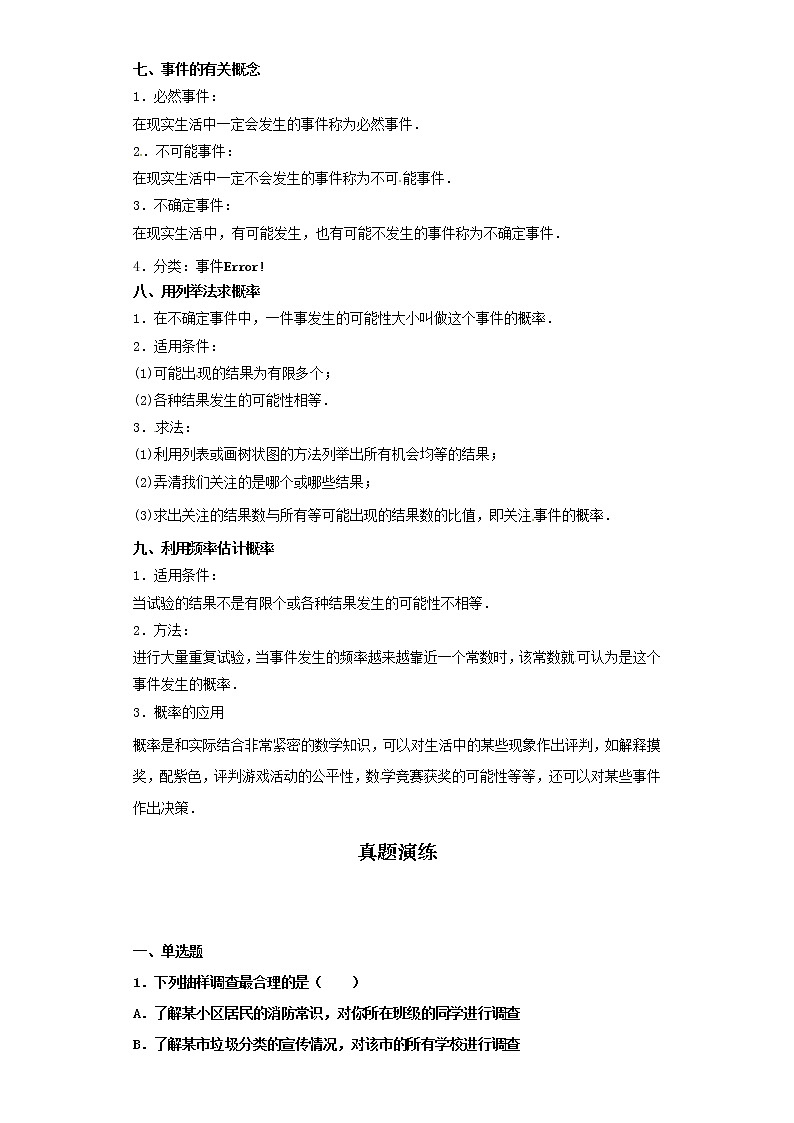 七、事件的有关概念

1．必然事件：

在现实生活中一定会发生的事件称为必然事件．

2．不可能事件：

在现实生活中一定不会发生的事件称为不可能事件．

3．不确定事件：

在现实生活中，有可能发生，也有可能不发生的事件称为不确定事件．

4．分类：事件Error!

八、用列举法求概率

1．在不确定事件中，一件事发生的可能性大小叫做这个事件的概率．

2．适用条件：

(1)可能出现的结果为有限多个；

(2)各种结果发生的可能性相等．

3．求法：

(1)利用列表或画树状图的方法列举出所有机会均等的结果；

(2)弄清我们关注的是哪个或哪些结果；

(3)求出关注的结果数与所有等可能出现的结果数的比值，即关注事件的概率．

九、利用频率估计概率

1．适用条件：

当试验的结果不是有限个或各种结果发生的可能性不相等．

2．方法：

进行大量重复试验，当事件发生的频率越来越靠近一个常数时，该常数就可认为是这个事件发生的概率．

3．概率的应用

概率是和实际结合非常紧密的数学知识，可以对生活中的某些现象作出评判，如解释摸奖，配紫色，评判游戏活动的公平性，数学竞赛获奖的可能性等等，还可以对某些事件作出决策．

真题演练

一、单选题

1．下列抽样调查最合理的是（　　）

A．了解某小区居民的消防常识，对你所在班级的同学进行调查

B．了解某市垃圾分类的宣传情况，对该市的所有学校进行调查